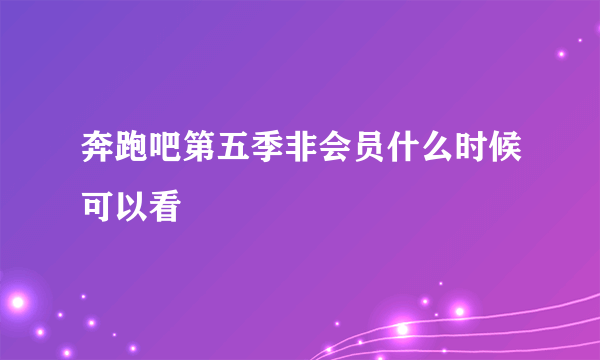 奔跑吧第五季非会员什么时候可以看